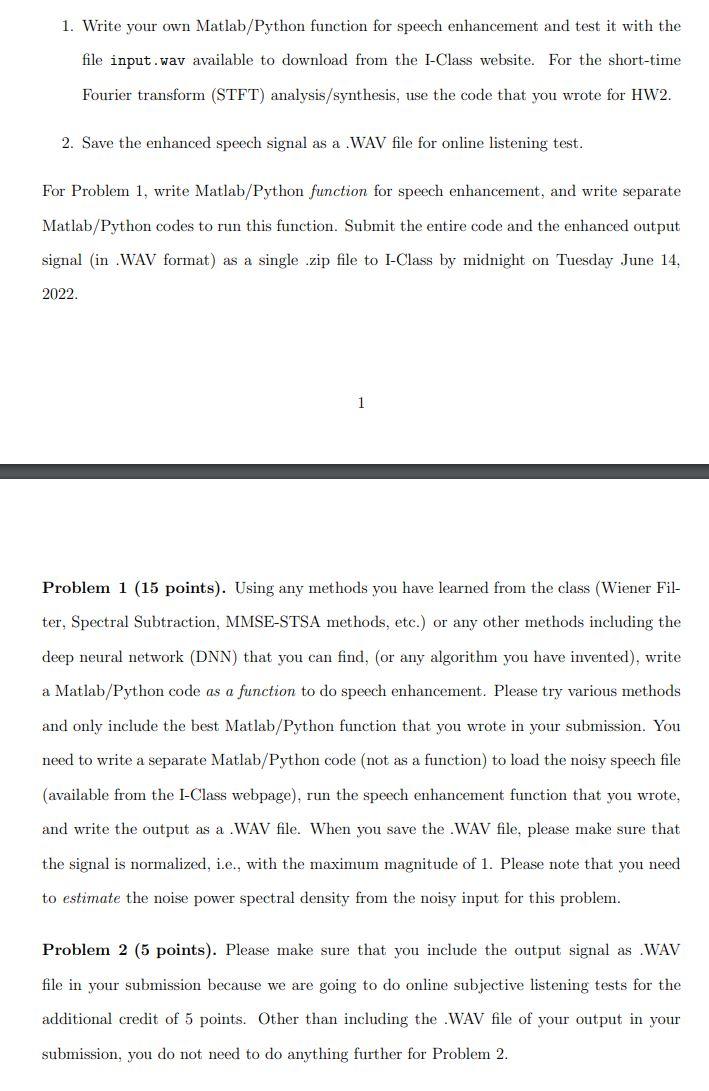 1. Write your own Matlab/Python function for speech enhancement and test it with the file input.wav available to download from the I-Class website. For the short-time Fourier transform (STFT) analysis/synthesis, use the code that you wrote for HW2.

2. Save the enhanced speech signal as a .WAV file for online listening test.

For Problem 1, write Matlab/Python function for speech enhancement, and write separate Matlab/Python codes to run this function. Submit the entire code and the enhanced output signal (in .WAV format) as a single .zip file to I-Class by midnight on Tuesday June 14, 2022.

1

Problem 1 (15 points). Using any methods you have learned from the class (Wiener Filter, Spectral Subtraction, MMSE-STSA methods, etc.) or any other methods including the deep neural network (DNN) that you can find, (or any algorithm you have invented), write a Matlab/Python code as a function to do speech enhancement. Please try various methods and only include the best Matlab/Python function that you wrote in your submission. You need to write a separate Matlab/Python code (not as a function) to load the noisy speech file (available from the I-Class webpage), run the speech enhancement function that you wrote, and write the output as a .WAV file. When you save the .WAV file, please make sure that the signal is normalized, i.e., with the maximum magnitude of 1. Please note that you need to estimate the noise power spectral density from the noisy input for this problem.

Problem 2 (5 points). Please make sure that you include the output signal as .WAV file in your submission because we are going to do online subjective listening tests for the additional credit of 5 points. Other than including the .WAV file of your output in your submission, you do not need to do anything further for Problem 2.